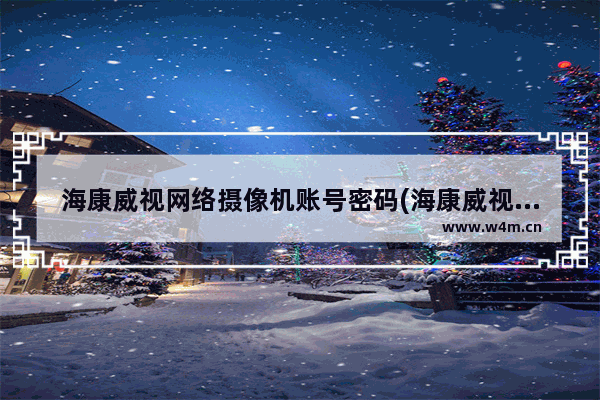 海康威视网络摄像机账号密码(海康威视...
www.w4m.cn